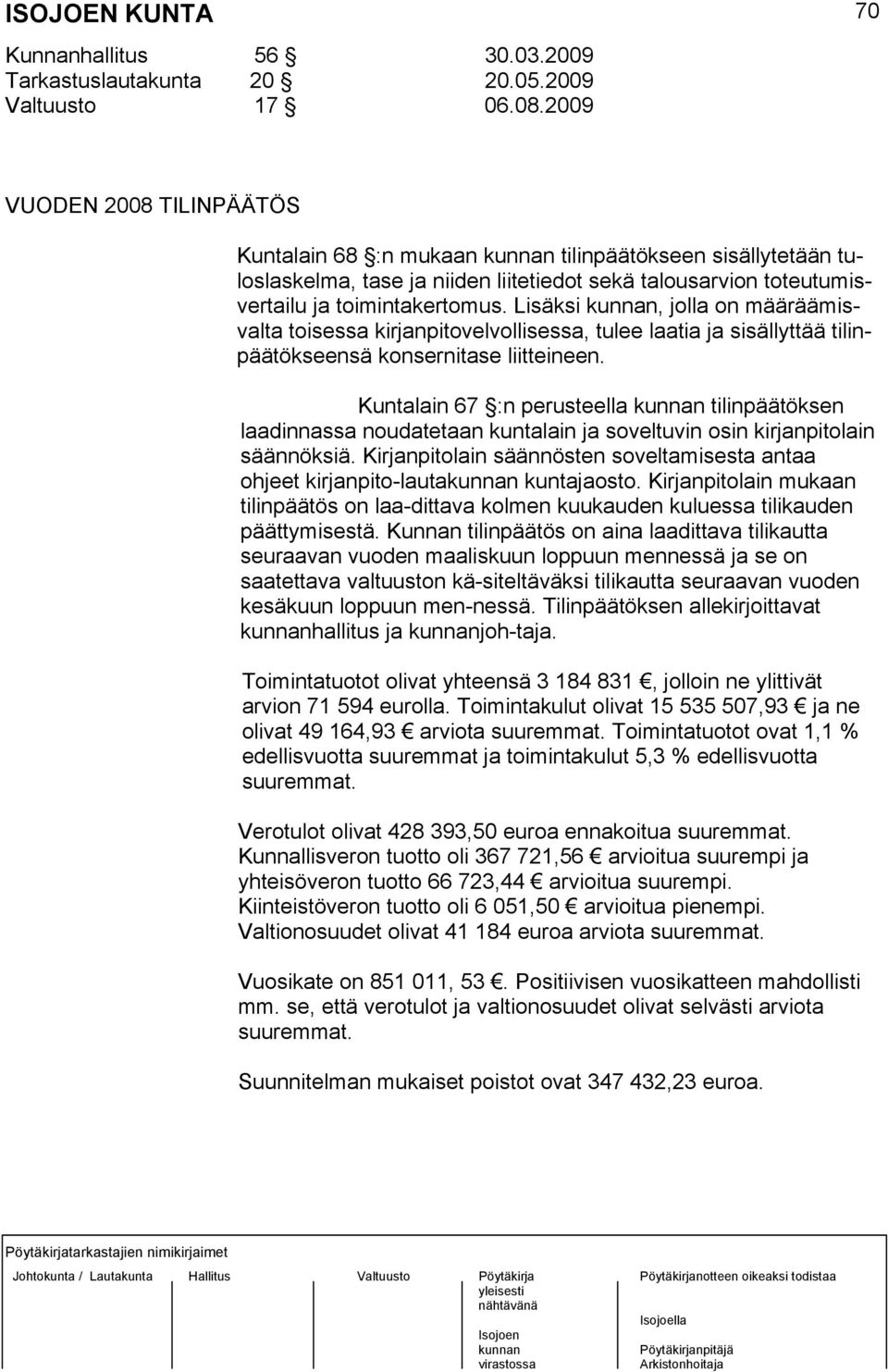 ISOJOEN KUNTA 70

Kunnanhallitus 56 § 30.03.2009
Tarkastuslautakunta 20 § 20.05.2009
Valtuusto 17 § 06.08.2009

VUODEN 2008 TILINPÄÄTÖS

Kuntalain 68 §:n mukaan kunnan tilinpäätökseen sisällytetään tuloslaskelma, tase ja niiden liitetiedot sekä talousarvion toteutumisvertailu ja toimintakertomus. Lisäksi kunnan, jolla on määräämisvalta toisessa kirjanpitovelvollisessa, tulee laatia ja sisällyttää tilinpäätökseensä konsernitase liitteineen.

Kuntalain 67 §:n perusteella kunnan tilinpäätöksen laadinnassa noudatetaan kuntalain ja soveltuvin osin kirjanpitolain säännöksiä. Kirjanpitolain säännösten soveltamisesta antaa ohjeet kirjanpito-lautakunnan kuntajaosto. Kirjanpitolain mukaan tilinpäätös on laa-dittava kolmen kuukauden kuluessa tilikauden päättymisestä. Kunnan tilinpäätös on aina laadittava tilikautta seuraavan vuoden maaliskuun loppuun mennessä ja se on saatettava valtuuston kä-siteltäväksi tilikautta seuraavan vuoden kesäkuun loppuun men-nessä. Tilinpäätöksen allekirjoittavat kunnanhallitus ja kunnanjoh-taja.

Toimintatuotot olivat yhteensä 3 184 831 €, jolloin ne ylittivät arvion 71 594 eurolla. Toimintakulut olivat 15 535 507,93 € ja ne olivat 49 164,93 € arviota suuremmat. Toimintatuotot ovat 1,1 % edellisvuotta suuremmat ja toimintakulut 5,3 % edellisvuotta suuremmat.

Verotulot olivat 428 393,50 euroa ennakoitua suuremmat. Kunnallisveron tuotto oli 367 721,56 € arvioitua suurempi ja yhteisöveron tuotto 66 723,44 € arvioitua suurempi. Kiinteistöveron tuotto oli 6 051,50 € arvioitua pienempi. Valtionosuudet olivat 41 184 euroa arviota suuremmat.

Vuosikate on 851 011, 53 €. Positiivisen vuosikatteen mahdollisti mm. se, että verotulot ja valtionosuudet olivat selvästi arviota suuremmat.

Suunnitelman mukaiset poistot ovat 347 432,23 euroa.

Pöytäkirjatarkastajien nimikirjaimet

Johtokunta / Lautakunta Hallitus Valtuusto Pöytäkirja yleisesti nähtävänä Isojoen kunnan virastossa Pöytäkirjanotteen oikeaksi todistaa Isojoella Pöytäkirjanpitäjä Arkistonhoitaja